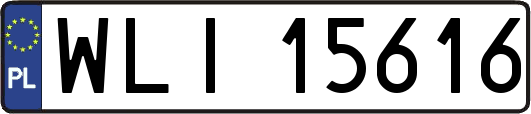 PL

WLI 15616